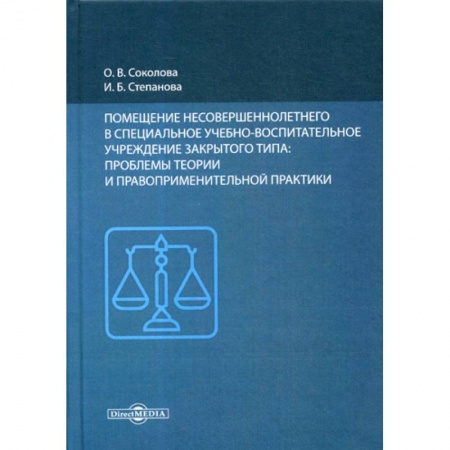 О. В. Соколова
И. Б. Степанова

ПОМЕЩЕНИЕ НЕСОВЕРШЕННОЛЕТНЕГО В СПЕЦИАЛЬНОЕ УЧЕБНО-ВОСПИТАТЕЛЬНОЕ УЧРЕЖДЕНИЕ ЗАКРЫТОГО ТИПА: ПРОБЛЕМЫ ТЕОРИИ И ПРАВОПРИМЕНИТЕЛЬНОЙ ПРАКТИКИ

DirectMEDIA